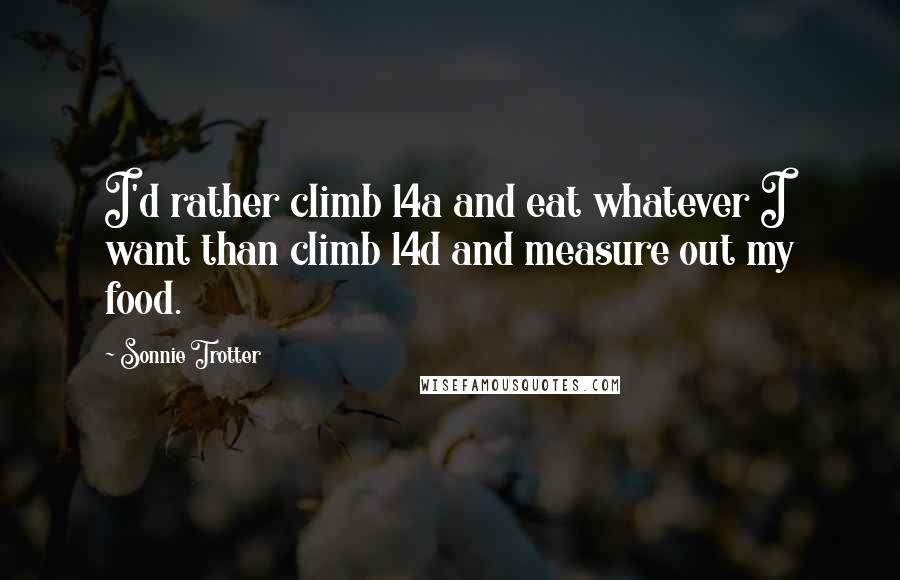 I'd rather climb 14a and eat whatever I want than climb 14d and measure out my food.

~ Sonnie Trotter

WISEFAMOUSQUOTES.COM